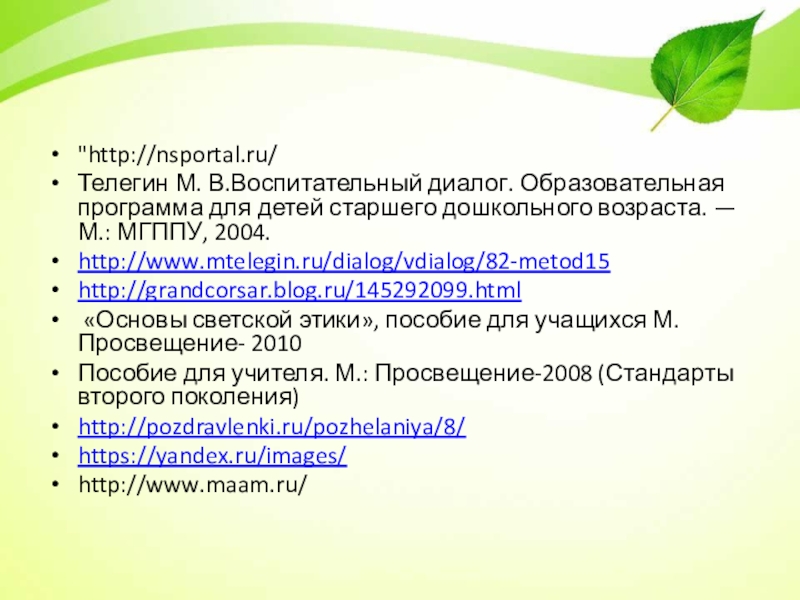 • "http://nsportal.ru/
• Телегин М. В.Воспитательный диалог. Образовательная программа для детей старшего дошкольного возраста. — М.: МГППУ, 2004.
• http://www.mtelegin.ru/dialog/vdialog/82-metod15
• http://grandcorsar.blog.ru/145292099.html
• «Основы светской этики», пособие для учащихся М. Просвещение- 2010
• Пособие для учителя. М.: Просвещение-2008 (Стандарты второго поколения)
• http://pozdravlenki.ru/pozhelaniya/8/
• https://yandex.ru/images/
• http://www.maam.ru/